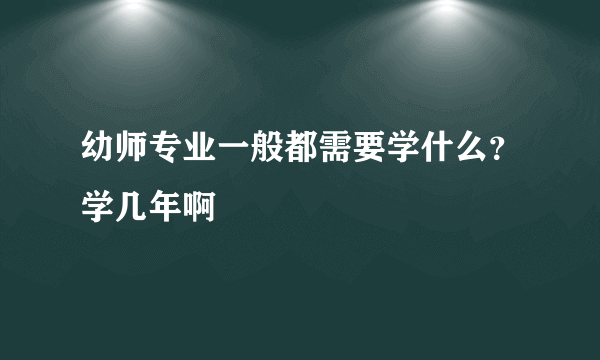 幼师专业一般都需要学什么？学几年啊